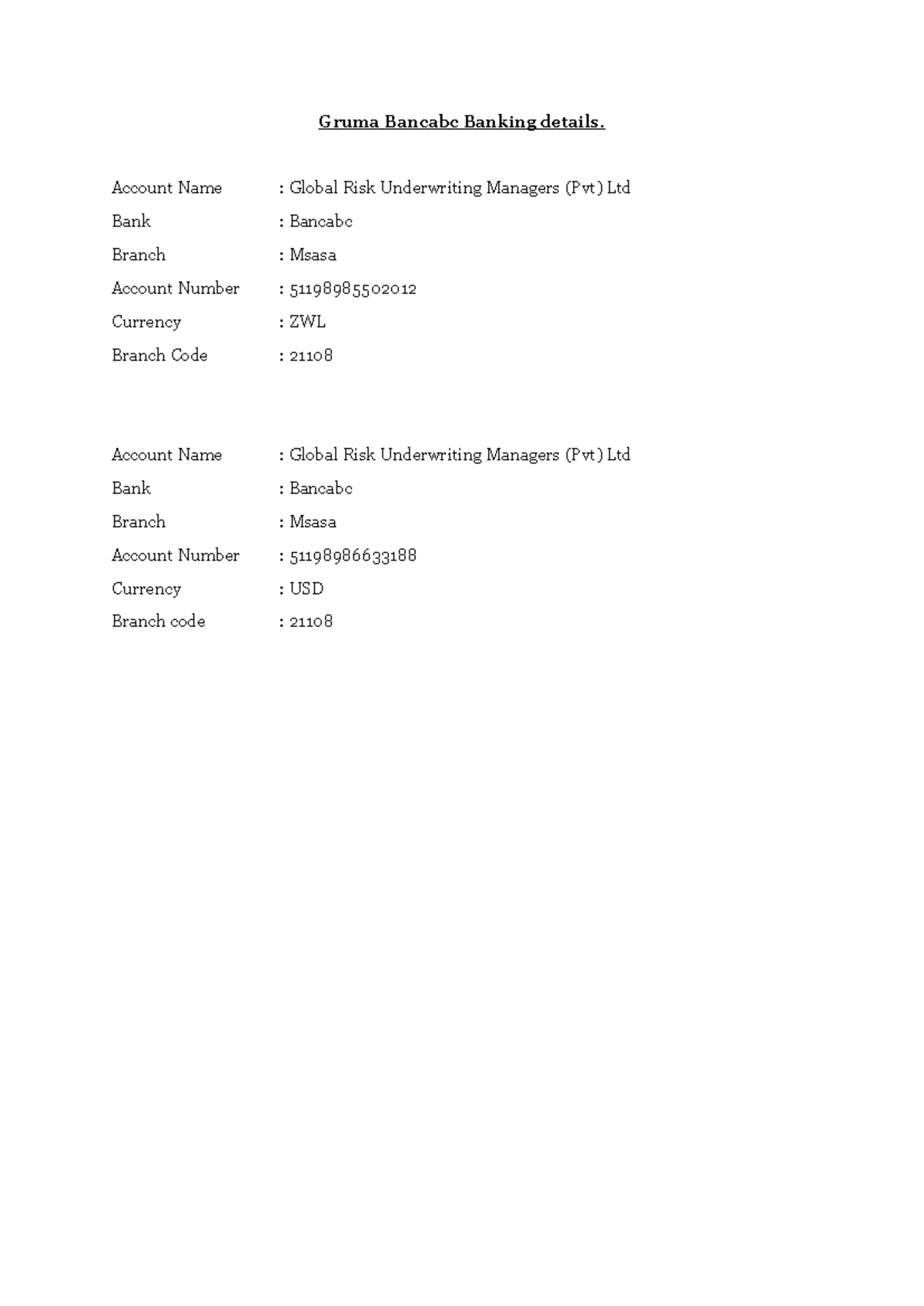 Gruma Bancabc Banking details.

Account Name : Global Risk Underwriting Managers (Pvt) Ltd
Bank : Bancabc
Branch : Msasa
Account Number : 51198985502012
Currency : ZWL
Branch Code : 21108

Account Name : Global Risk Underwriting Managers (Pvt) Ltd
Bank : Bancabc
Branch : Msasa
Account Number : 51198986633188
Currency : USD
Branch code : 21108